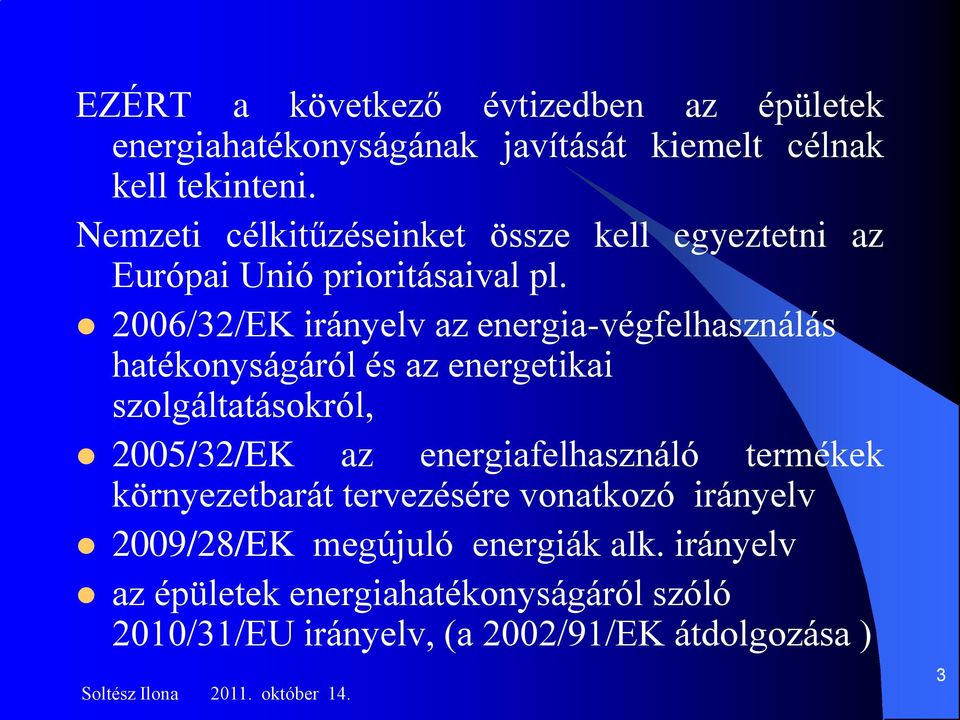 EZÉRT a következő évtizedben az épületek energiahatékonyságának javítását kiemelt célnak kell tekinteni.

Nemzeti célkitűzéseinket össze kell egyeztetni az Európai Unió prioritásaival pl.

- 2006/32/EK irányelv az energia-végfelhasználás hatékonyságáról és az energetikai szolgáltatásokról,
- 2005/32/EK az energiafelhasználó termékek környezetbarát tervezésére vonatkozó irányelv
- 2009/28/EK megújuló energiák alk. irányelv
- az épületek energiahatékonyságáról szóló 2010/31/EU irányelv, (a 2002/91/EK átdolgozása )

Soltész Ilona 2011. október 14.

3